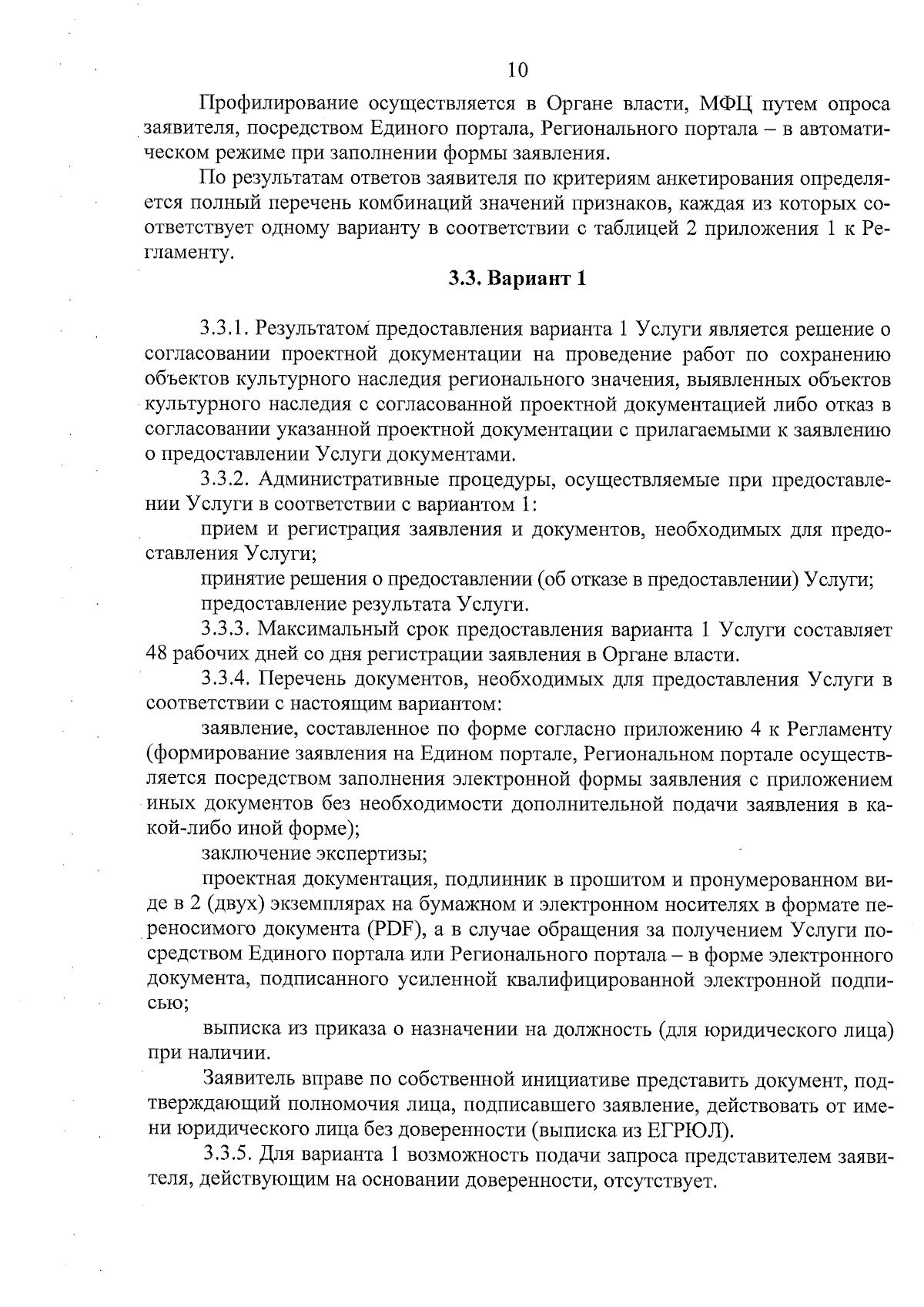 10

Профилирование осуществляется в Органе власти, МФЦ путем опроса заявителя, посредством Единого портала, Регионального портала – в автоматическом режиме при заполнении формы заявления.

По результатам ответов заявителя по критериям анкетирования определяется полный перечень комбинаций значений признаков, каждая из которых соответствует одному варианту в соответствии с таблицей 2 приложения 1 к Регламенту.

3.3. Вариант 1

3.3.1. Результатом предоставления варианта 1 Услуги является решение о согласовании проектной документации на проведение работ по сохранению объектов культурного наследия регионального значения, выявленных объектов культурного наследия с согласованной проектной документацией либо отказ в согласовании указанной проектной документации с прилагаемыми к заявлению о предоставлении Услуги документами.

3.3.2. Административные процедуры, осуществляемые при предоставлении Услуги в соответствии с вариантом 1:

прием и регистрация заявления и документов, необходимых для предоставления Услуги;

принятие решения о предоставлении (об отказе в предоставлении) Услуги;

предоставление результата Услуги.

3.3.3. Максимальный срок предоставления варианта 1 Услуги составляет 48 рабочих дней со дня регистрации заявления в Органе власти.

3.3.4. Перечень документов, необходимых для предоставления Услуги в соответствии с настоящим вариантом:

заявление, составленное по форме согласно приложению 4 к Регламенту (формирование заявления на Едином портале, Региональном портале осуществляется посредством заполнения электронной формы заявления с приложением иных документов без необходимости дополнительной подачи заявления в какой-либо иной форме);

заключение экспертизы;

проектная документация, подлинник в прошитом и пронумерованном виде в 2 (двух) экземплярах на бумажном и электронном носителях в формате переносимого документа (PDF), а в случае обращения за получением Услуги посредством Единого портала или Регионального портала – в форме электронного документа, подписанного усиленной квалифицированной электронной подписью;

выписка из приказа о назначении на должность (для юридического лица) при наличии.

Заявитель вправе по собственной инициативе представить документ, подтверждающий полномочия лица, подписавшего заявление, действовать от имени юридического лица без доверенности (выписка из ЕГРЮЛ).

3.3.5. Для варианта 1 возможность подачи запроса представителем заявителя, действующим на основании доверенности, отсутствует.